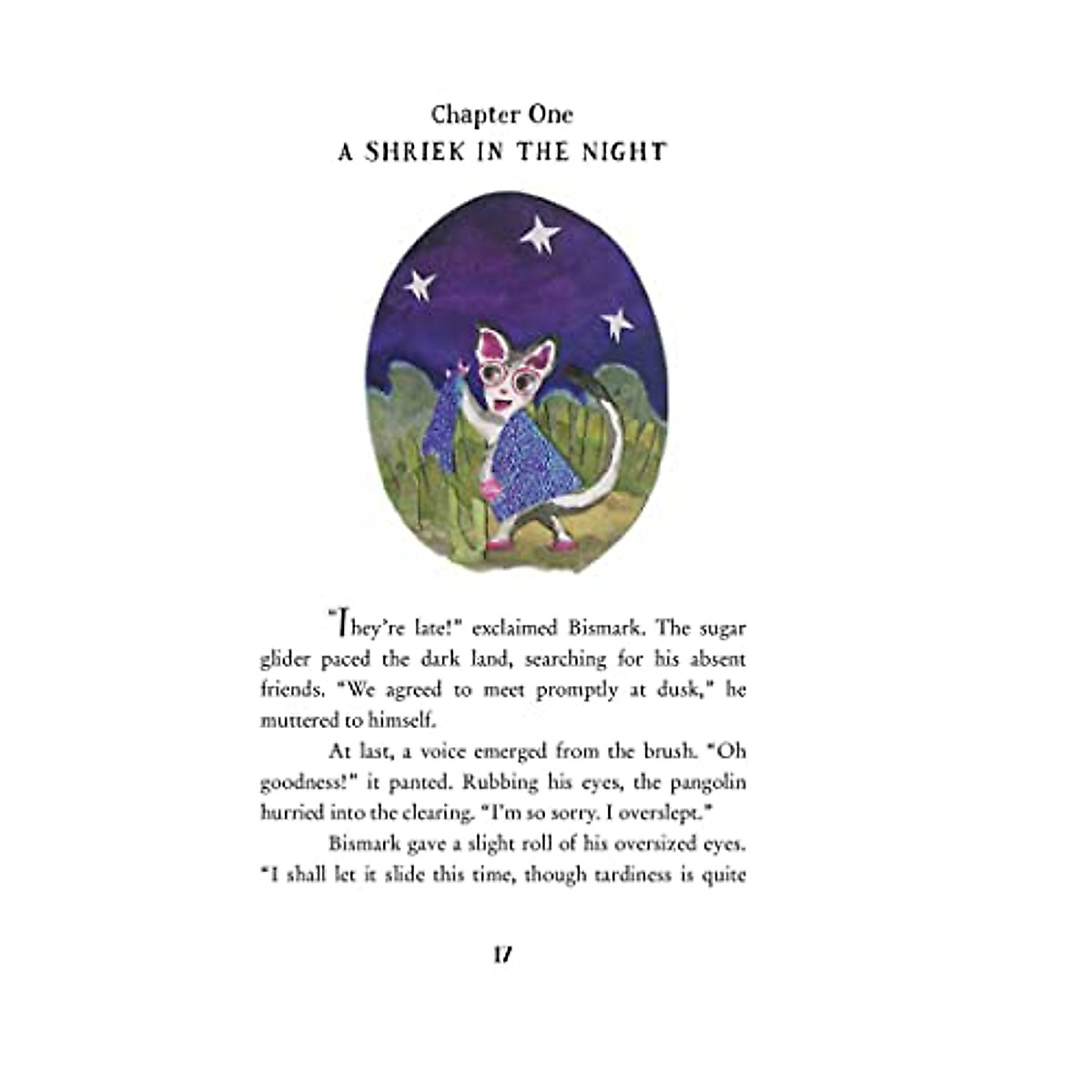 Chapter One
A SHRIEK IN THE NIGHT

"They're late!" exclaimed Bismark. The sugar glider paced the dark land, searching for his absent friends. "We agreed to meet promptly at dusk," he muttered to himself.

At last, a voice emerged from the brush. "Oh goodness!" it panted. Rubbing his eyes, the pangolin hurried into the clearing. "I'm so sorry. I overslept."

Bismark gave a slight roll of his oversized eyes. "I shall let it slide this time, though tardiness is quite

17